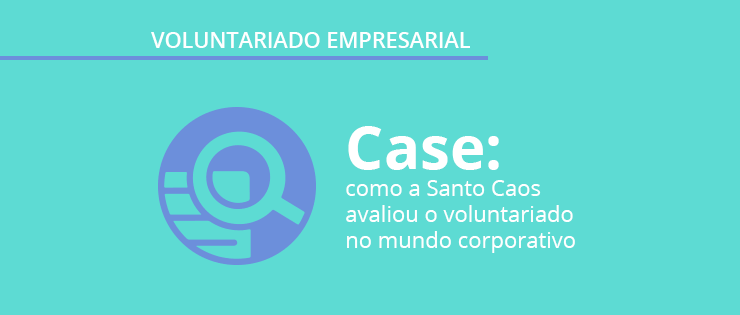 VOLUNTARIADO EMPRESARIAL

Case:
como a Santo Caos avaliou o voluntariado no mundo corporativo